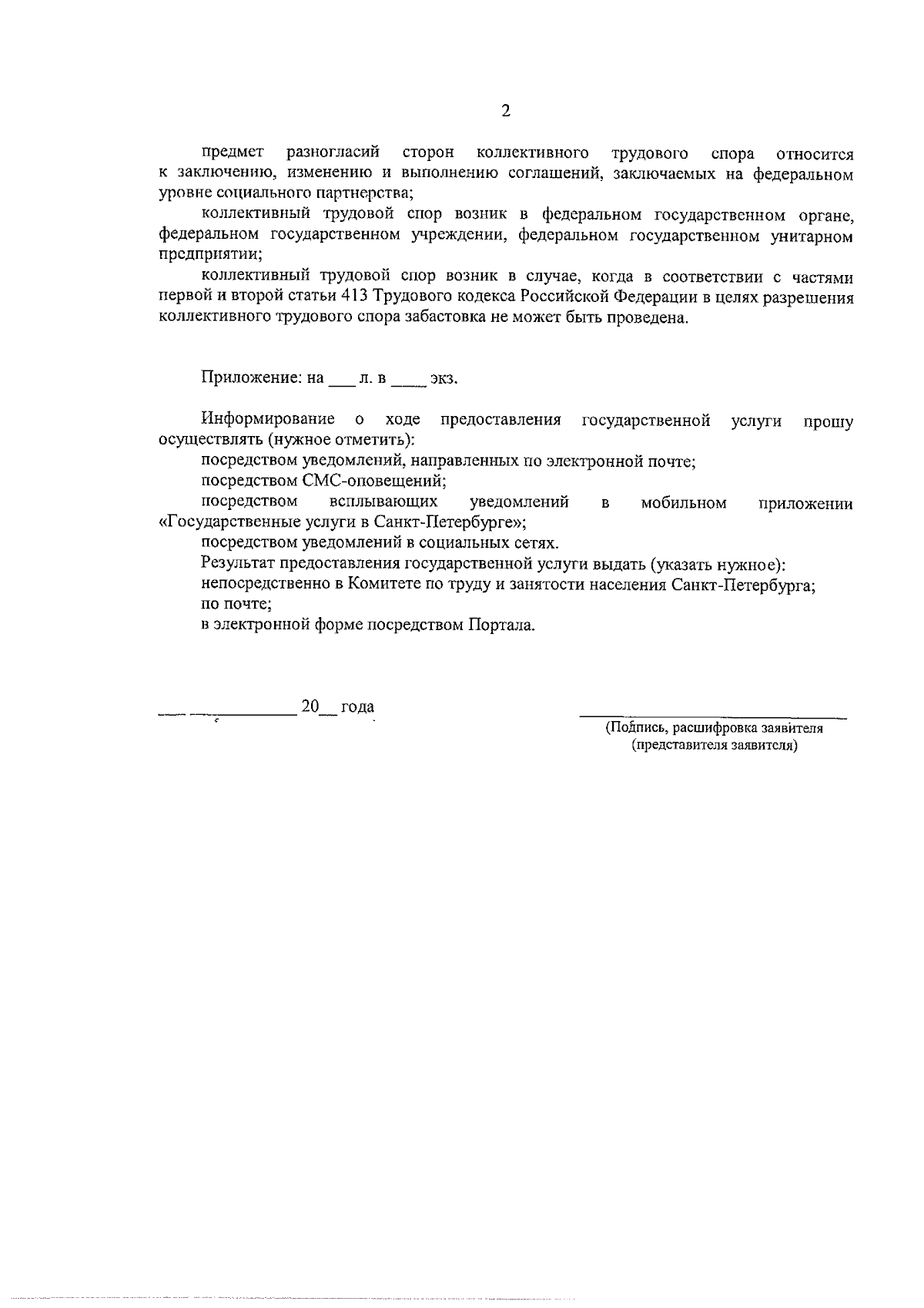 2

предмет разногласий сторон коллективного трудового спора относится к заключению, изменению и выполнению соглашений, заключаемых на федеральном уровне социального партнерства;

коллективный трудовой спор возник в федеральном государственном органе, федеральном государственном учреждении, федеральном государственном унитарном предприятии;

коллективный трудовой спор возник в случае, когда в соответствии с частями первой и второй статьи 413 Трудового кодекса Российской Федерации в целях разрешения коллективного трудового спора забастовка не может быть проведена.

Приложение: на ____ л. в ____ экз.

Информирование о ходе предоставления государственной услуги прошу осуществлять (нужное отметить):

посредством уведомлений, направленных по электронной почте;

посредством СМС-оповещений;

посредством всплывающих уведомлений в мобильном приложении «Государственные услуги в Санкт-Петербурге»;

посредством уведомлений в социальных сетях.

Результат предоставления государственной услуги выдать (указать нужное):

непосредственно в Комитете по труду и занятости населения Санкт-Петербурга;

по почте;

в электронной форме посредством Портала.

____ ____ 20____ года

____
(Подпись, расшифровка заявителя
(представителя заявителя)